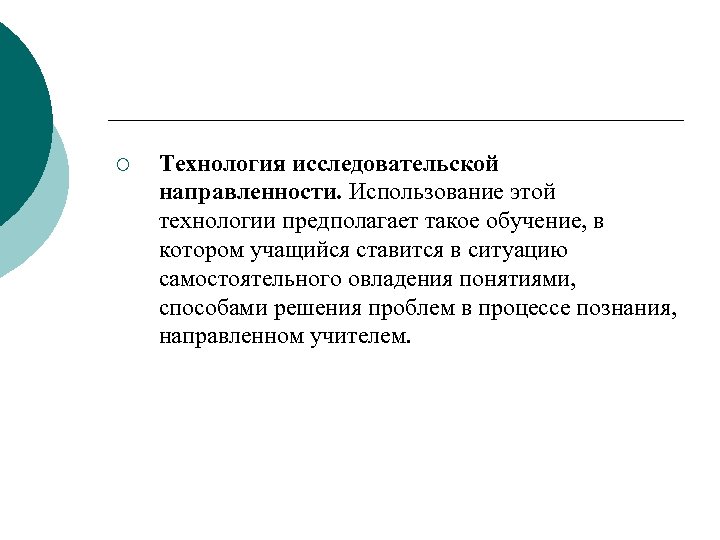 Технология исследовательской направленности. Использование этой технологии предполагает такое обучение, в котором учащийся ставится в ситуацию самостоятельного овладения понятиями, способами решения проблем в процессе познания, направленном учителем.